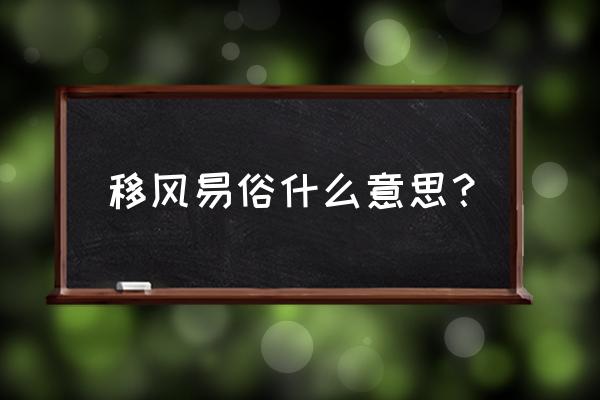 移风易俗什么意思？